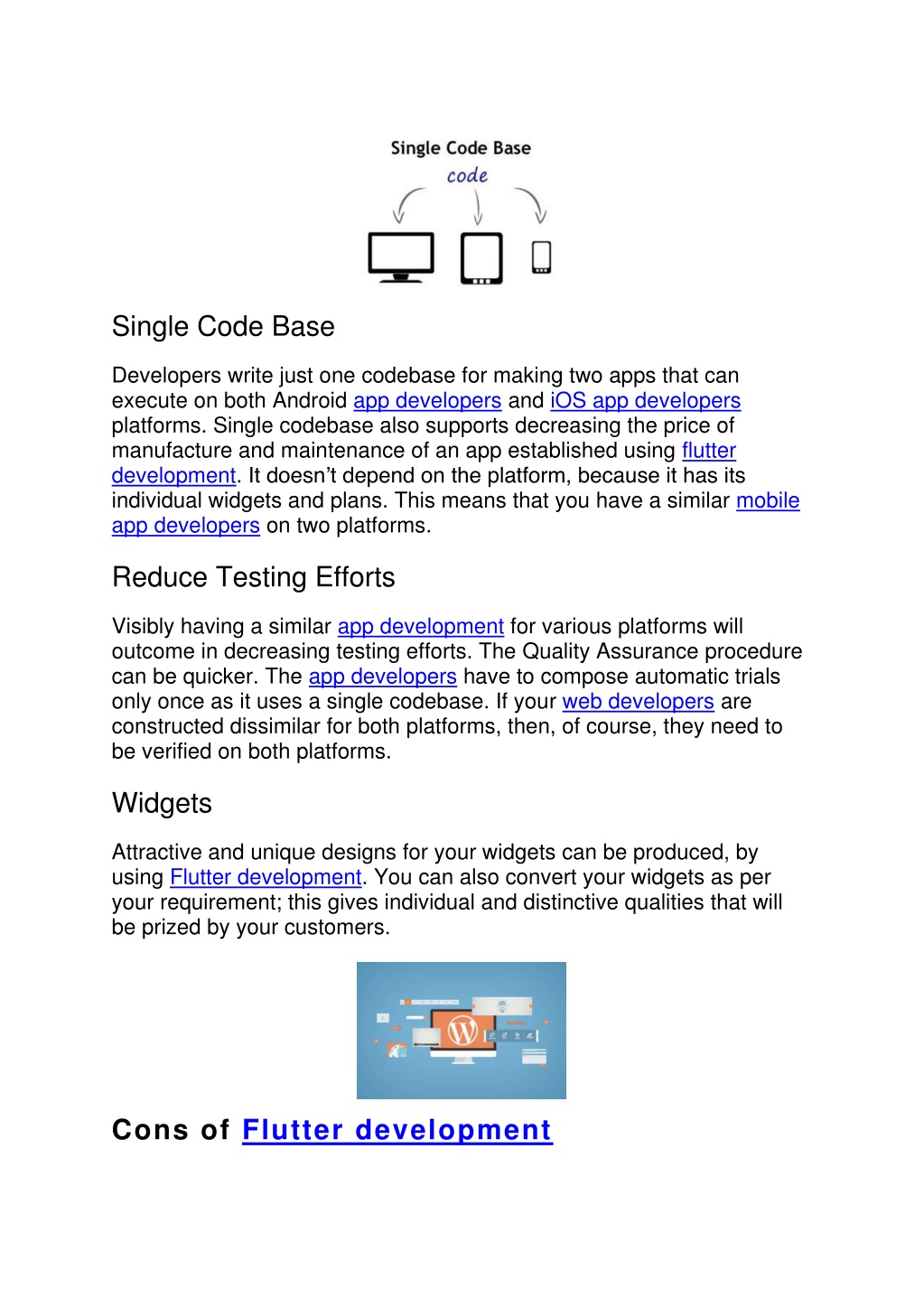 Single Code Base
code

Single Code Base

Developers write just one codebase for making two apps that can execute on both Android app developers and iOS app developers platforms. Single codebase also supports decreasing the price of manufacture and maintenance of an app established using flutter development. It doesn't depend on the platform, because it has its individual widgets and plans. This means that you have a similar mobile app developers on two platforms.

Reduce Testing Efforts

Visibly having a similar app development for various platforms will outcome in decreasing testing efforts. The Quality Assurance procedure can be quicker. The app developers have to compose automatic trials only once as it uses a single codebase. If your web developers are constructed dissimilar for both platforms, then, of course, they need to be verified on both platforms.

Widgets

Attractive and unique designs for your widgets can be produced, by using Flutter development. You can also convert your widgets as per your requirement; this gives individual and distinctive qualities that will be prized by your customers.

Cons of Flutter development